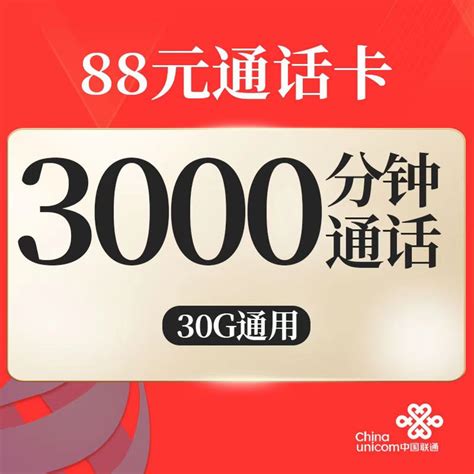 88元通话卡

3000 分钟通话

30G通用

China unicom中国联通